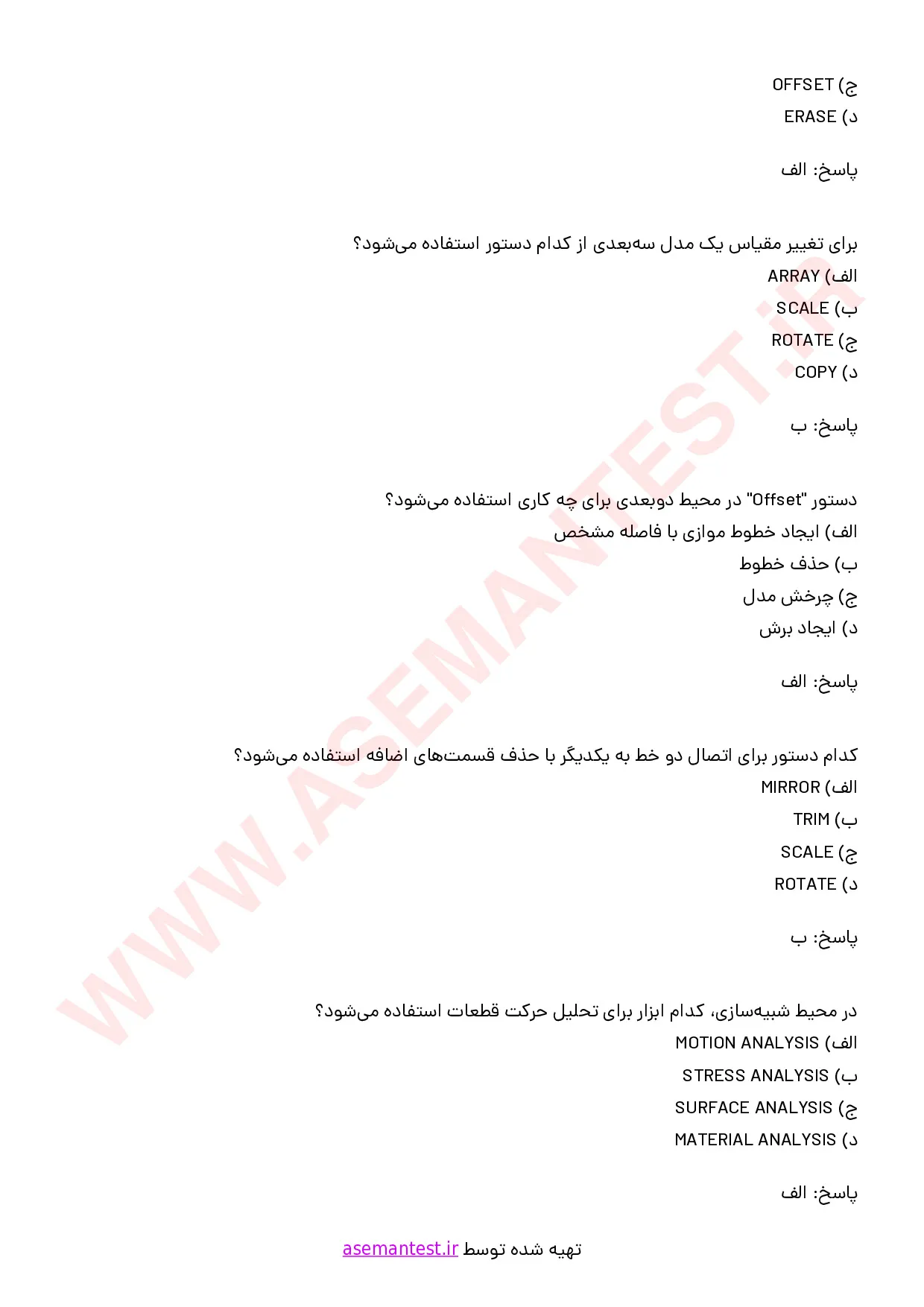 ج) OFFSET
د) ERASE

پاسخ: الف

برای تغییر مقیاس یک مدل سه‌بعدی از کدام دستور استفاده می‌شود؟
الف) ARRAY
ب) SCALE
ج) ROTATE
د) COPY

پاسخ: ب

دستور "Offset" در محیط دوبعدی برای چه کاری استفاده می‌شود؟
الف) ایجاد خطوط موازی با فاصله مشخص
ب) حذف خطوط
ج) چرخش مدل
د) ایجاد برش

پاسخ: الف

کدام دستور برای اتصال دو خط به یکدیگر با حذف قسمت‌های اضافه استفاده می‌شود؟
الف) MIRROR
ب) TRIM
ج) SCALE
د) ROTATE

پاسخ: ب

در محیط شبیه‌سازی، کدام ابزار برای تحلیل حرکت قطعات استفاده می‌شود؟
الف) MOTION ANALYSIS
ب) STRESS ANALYSIS
ج) SURFACE ANALYSIS
د) MATERIAL ANALYSIS

پاسخ: الف

تهیه شده توسط asemantest.ir

WWW.ASEMANTEST.IR